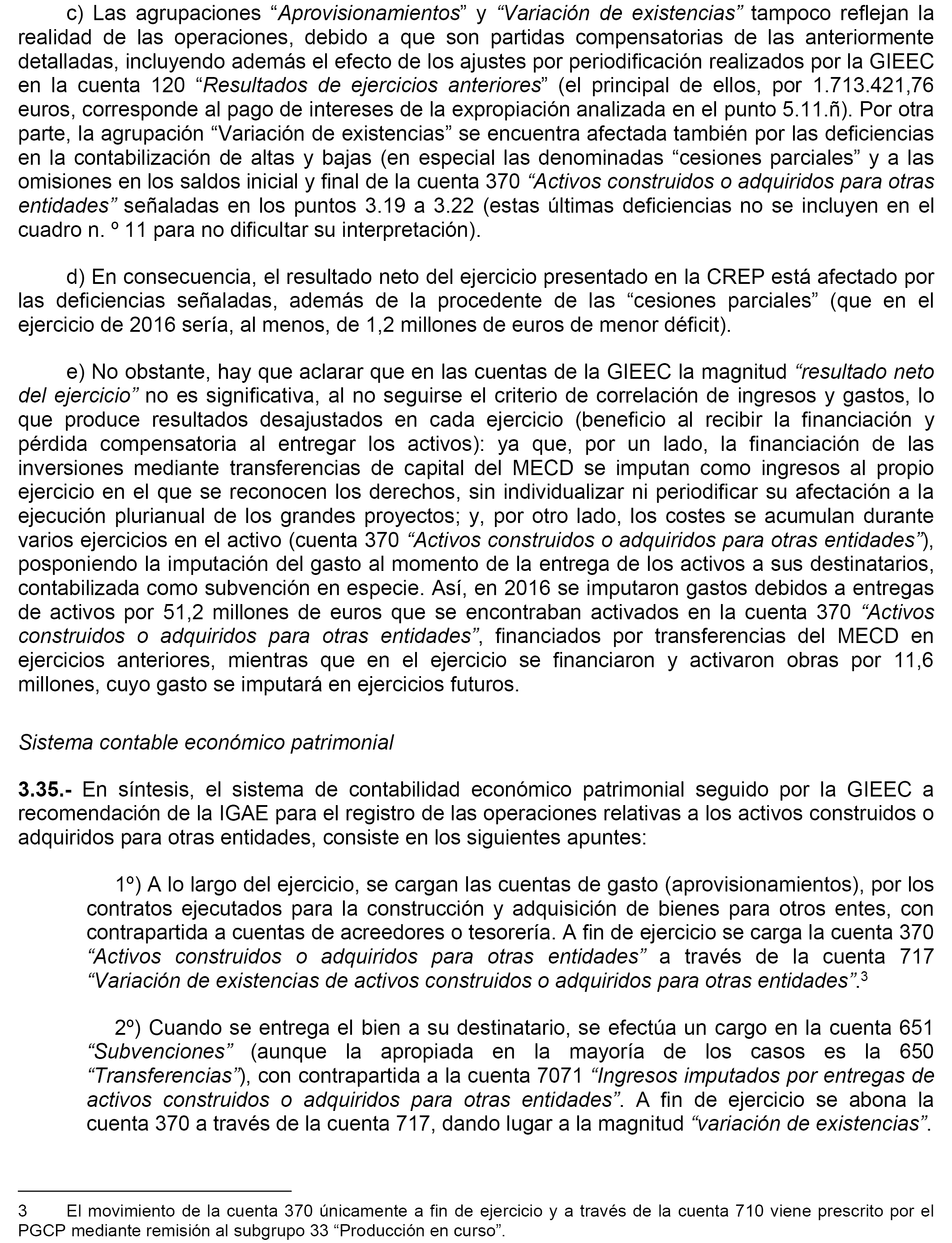 c) Las agrupaciones “Aprovisionamientos” y “Variación de existencias” tampoco reflejan la realidad de las operaciones, debido a que son partidas compensatorias de las anteriormente detalladas, incluyendo además el efecto de los ajustes por periodificación realizados por la GIEEC en la cuenta 120 “Resultados de ejercicios anteriores” (el principal de ellos, por 1.713.421,76 euros, corresponde al pago de intereses de la expropiación analizada en el punto 5.11.ñ). Por otra parte, la agrupación “Variación de existencias” se encuentra afectada también por las deficiencias en la contabilización de altas y bajas (en especial las denominadas “cesiones parciales” y a las omisiones en los saldos inicial y final de la cuenta 370 “Activos construidos o adquiridos para otras entidades” señaladas en los puntos 3.19 a 3.22 (estas últimas deficiencias no se incluyen en el cuadro n. º 11 para no dificultar su interpretación).

d) En consecuencia, el resultado neto del ejercicio presentado en la CREP está afectado por las deficiencias señaladas, además de la procedente de las “cesiones parciales” (que en el ejercicio de 2016 sería, al menos, de 1,2 millones de euros de menor déficit).

e) No obstante, hay que aclarar que en las cuentas de la GIEEC la magnitud “resultado neto del ejercicio” no es significativa, al no seguirse el criterio de correlación de ingresos y gastos, lo que produce resultados desajustados en cada ejercicio (beneficio al recibir la financiación y pérdida compensatoria al entregar los activos): ya que, por un lado, la financiación de las inversiones mediante transferencias de capital del MECD se imputan como ingresos al propio ejercicio en el que se reconocen los derechos, sin individualizar ni periodificar su afectación a la ejecución plurianual de los grandes proyectos; y, por otro lado, los costes se acumulan durante varios ejercicios en el activo (cuenta 370 “Activos construidos o adquiridos para otras entidades”), posponiendo la imputación del gasto al momento de la entrega de los activos a sus destinatarios, contabilizada como subvención en especie. Así, en 2016 se imputaron gastos debidos a entregas de activos por 51,2 millones de euros que se encontraban activados en la cuenta 370 “Activos construidos o adquiridos para otras entidades”, financiados por transferencias del MECD en ejercicios anteriores, mientras que en el ejercicio se financiaron y activaron obras por 11,6 millones, cuyo gasto se imputará en ejercicios futuros.

Sistema contable económico patrimonial

3.35.- En síntesis, el sistema de contabilidad económico patrimonial seguido por la GIEEC a recomendación de la IGAE para el registro de las operaciones relativas a los activos construidos o adquiridos para otras entidades, consiste en los siguientes apuntes:

1º) A lo largo del ejercicio, se cargan las cuentas de gasto (aprovisionamientos), por los contratos ejecutados para la construcción y adquisición de bienes para otros entes, con contrapartida a cuentas de acreedores o tesorería. A fin de ejercicio se carga la cuenta 370 “Activos construidos o adquiridos para otras entidades” a través de la cuenta 717 “Variación de existencias de activos construidos o adquiridos para otras entidades”.$^3$

2º) Cuando se entrega el bien a su destinatario, se efectúa un cargo en la cuenta 651 “Subvenciones” (aunque la apropiada en la mayoría de los casos es la 650 “Transferencias”), con contrapartida a la cuenta 7071 “Ingresos imputados por entregas de activos construidos o adquiridos para otras entidades”. A fin de ejercicio se abona la cuenta 370 a través de la cuenta 717, dando lugar a la magnitud “variación de existencias”.

3 El movimiento de la cuenta 370 únicamente a fin de ejercicio y a través de la cuenta 710 viene prescrito por el PGCP mediante remisión al subgrupo 33 “Producción en curso”.